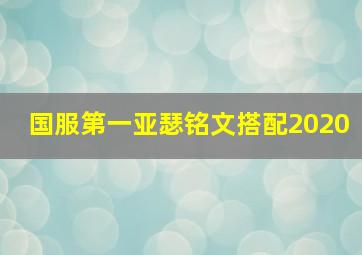 国服第一亚瑟铭文搭配2020